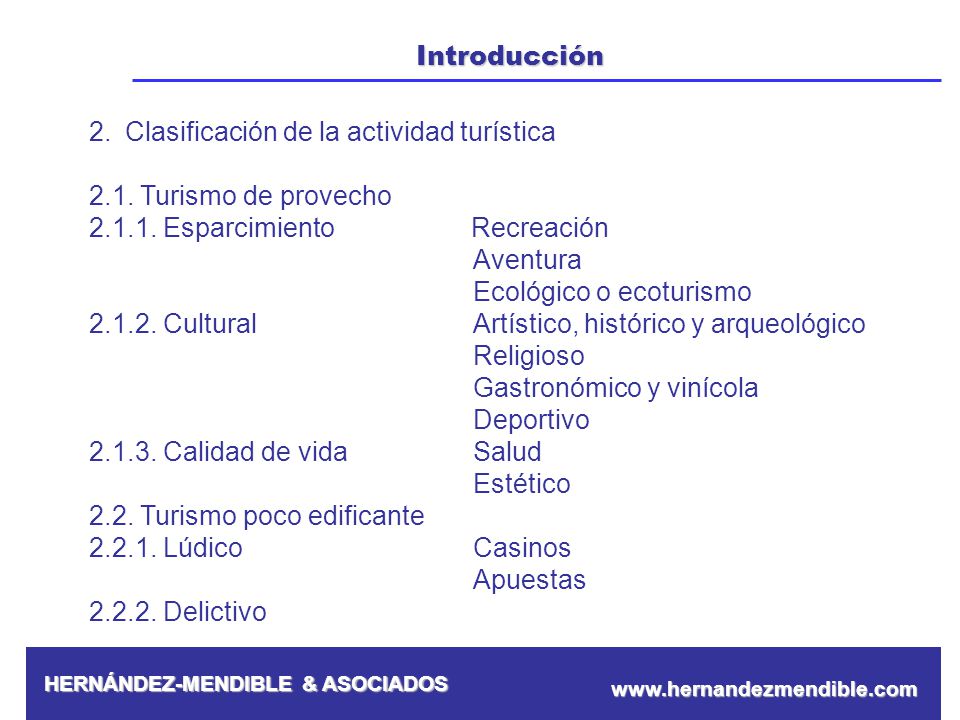 Introducción

2. Clasificación de la actividad turística

2.1. Turismo de provecho
2.1.1. Esparcimiento Recreación
Aventura
Ecológico o ecoturismo
2.1.2. Cultural Artístico, histórico y arqueológico
Religioso
Gastronómico y vinícola
Deportivo
2.1.3. Calidad de vida Salud
Estético
2.2. Turismo poco edificante
2.2.1. Lúdico Casinos
Apuestas
2.2.2. Delictivo

HERNÁNDEZ-MENDIBLE & ASOCIADOS www.hernandezmendible.com